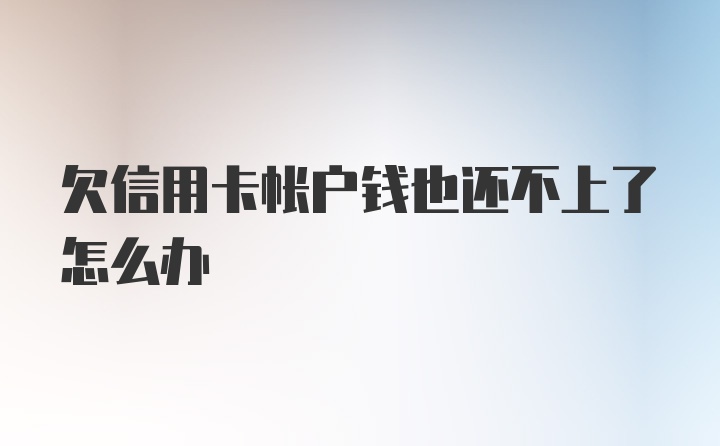 欠信用卡帐户钱也还不上了怎么办